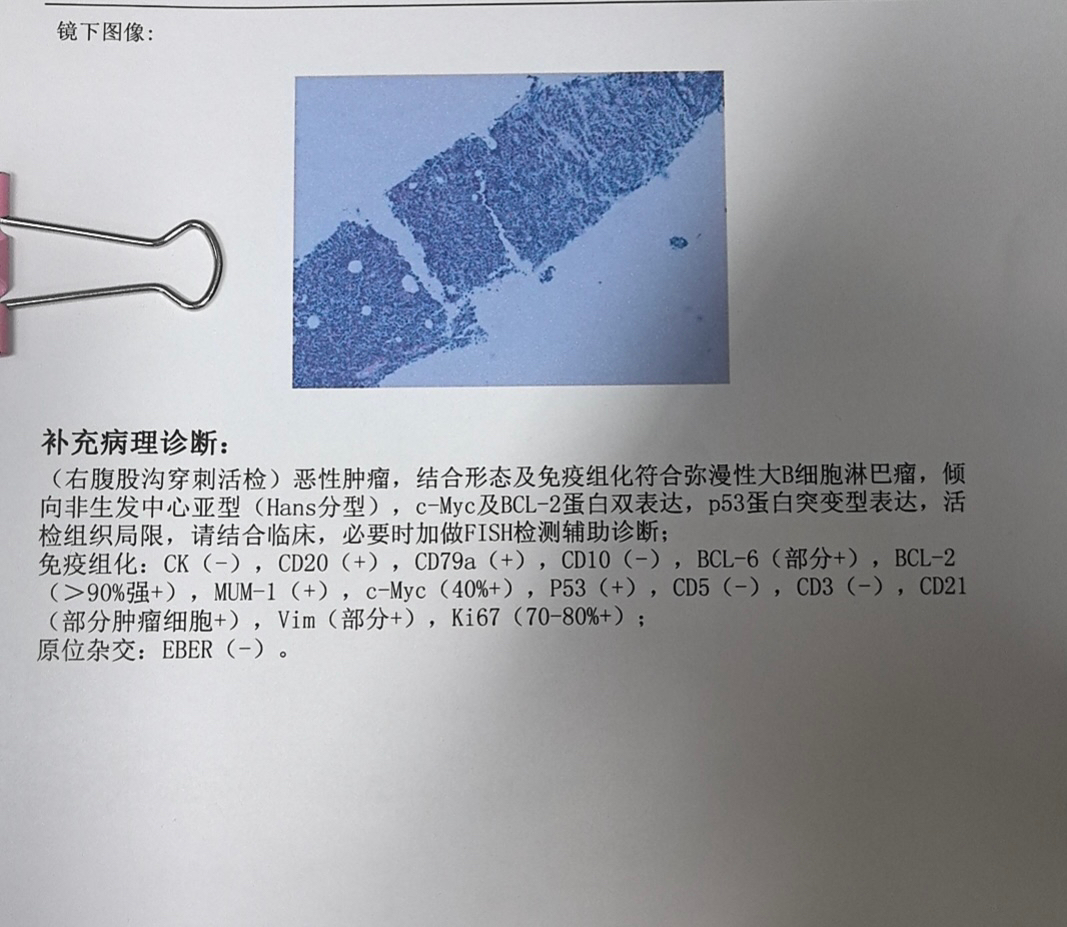 镜下图像:

补充病理诊断:
（右腹股沟穿刺活检）恶性肿瘤，结合形态及免疫组化符合弥漫性大B细胞淋巴瘤，倾向非生发中心亚型（Hans分型），c-Myc及BCL-2蛋白双表达，p53蛋白突变型表达，活检组织局限，请结合临床，必要时加做FISH检测辅助诊断;
免疫组化：CK（-），CD20（+），CD79a（+），CD10（-），BCL-6（部分+），BCL-2（>90%强+），MUM-1（+），c-Myc（40%+），P53（+），CD5（-），CD3（-），CD21（部分肿瘤细胞+），Vim（部分+），Ki67（70-80%+）;
原位杂交：EBER（-）。